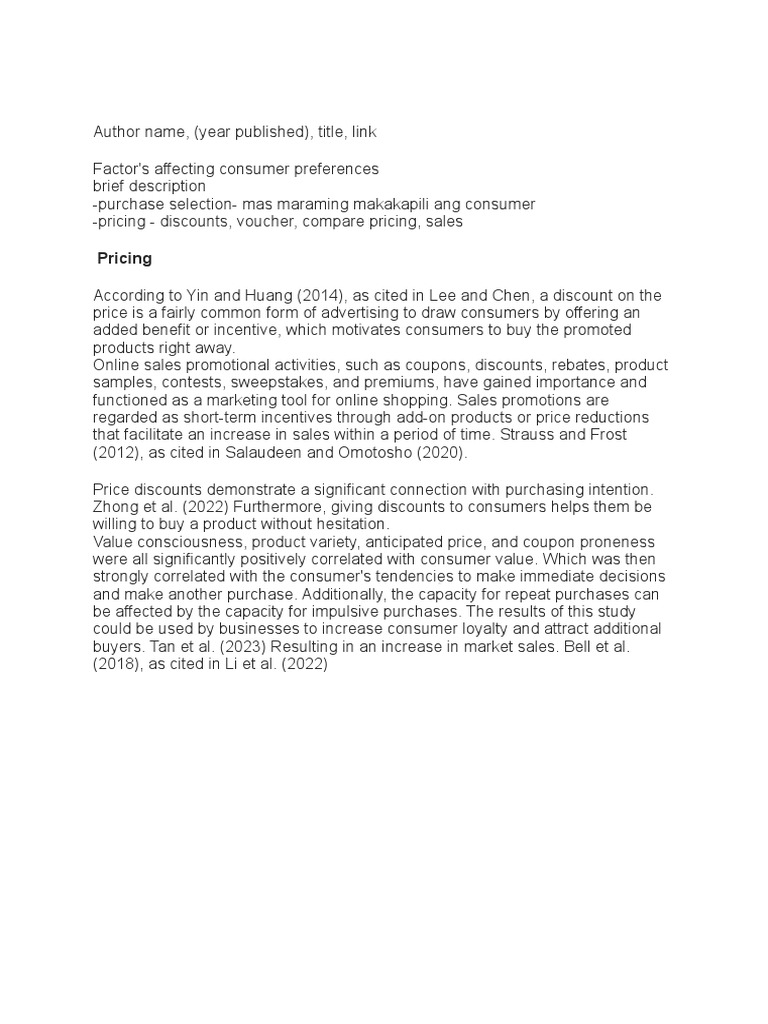 Author name, (year published), title, link

Factor's affecting consumer preferences
brief description
-purchase selection- mas maraming makakapili ang consumer
-pricing - discounts, voucher, compare pricing, sales

Pricing

According to Yin and Huang (2014), as cited in Lee and Chen, a discount on the price is a fairly common form of advertising to draw consumers by offering an added benefit or incentive, which motivates consumers to buy the promoted products right away.
Online sales promotional activities, such as coupons, discounts, rebates, product samples, contests, sweepstakes, and premiums, have gained importance and functioned as a marketing tool for online shopping. Sales promotions are regarded as short-term incentives through add-on products or price reductions that facilitate an increase in sales within a period of time. Strauss and Frost (2012), as cited in Salaudeen and Omotosho (2020).

Price discounts demonstrate a significant connection with purchasing intention. Zhong et al. (2022) Furthermore, giving discounts to consumers helps them be willing to buy a product without hesitation.
Value consciousness, product variety, anticipated price, and coupon proneness were all significantly positively correlated with consumer value. Which was then strongly correlated with the consumer's tendencies to make immediate decisions and make another purchase. Additionally, the capacity for repeat purchases can be affected by the capacity for impulsive purchases. The results of this study could be used by businesses to increase consumer loyalty and attract additional buyers. Tan et al. (2023) Resulting in an increase in market sales. Bell et al. (2018), as cited in Li et al. (2022)